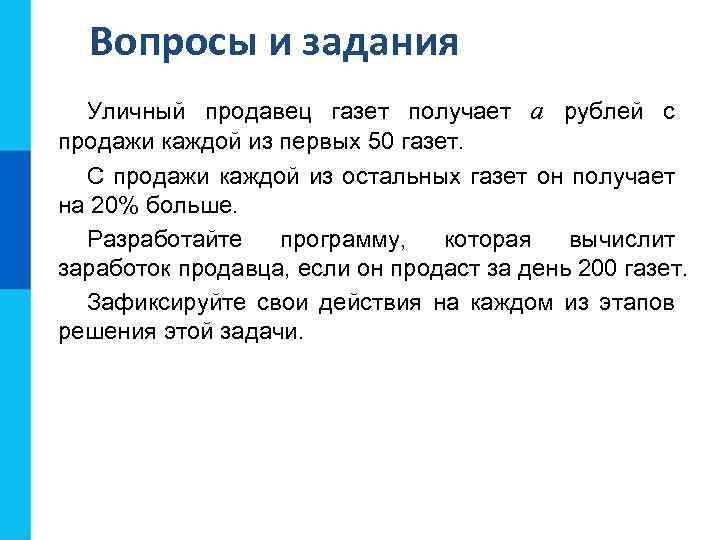 Вопросы и задания

Уличный продавец газет получает $a$ рублей с продажи каждой из первых 50 газет.

С продажи каждой из остальных газет он получает на 20% больше.

Разработайте программу, которая вычислит заработок продавца, если он продаст за день 200 газет.

Зафиксируйте свои действия на каждом из этапов решения этой задачи.